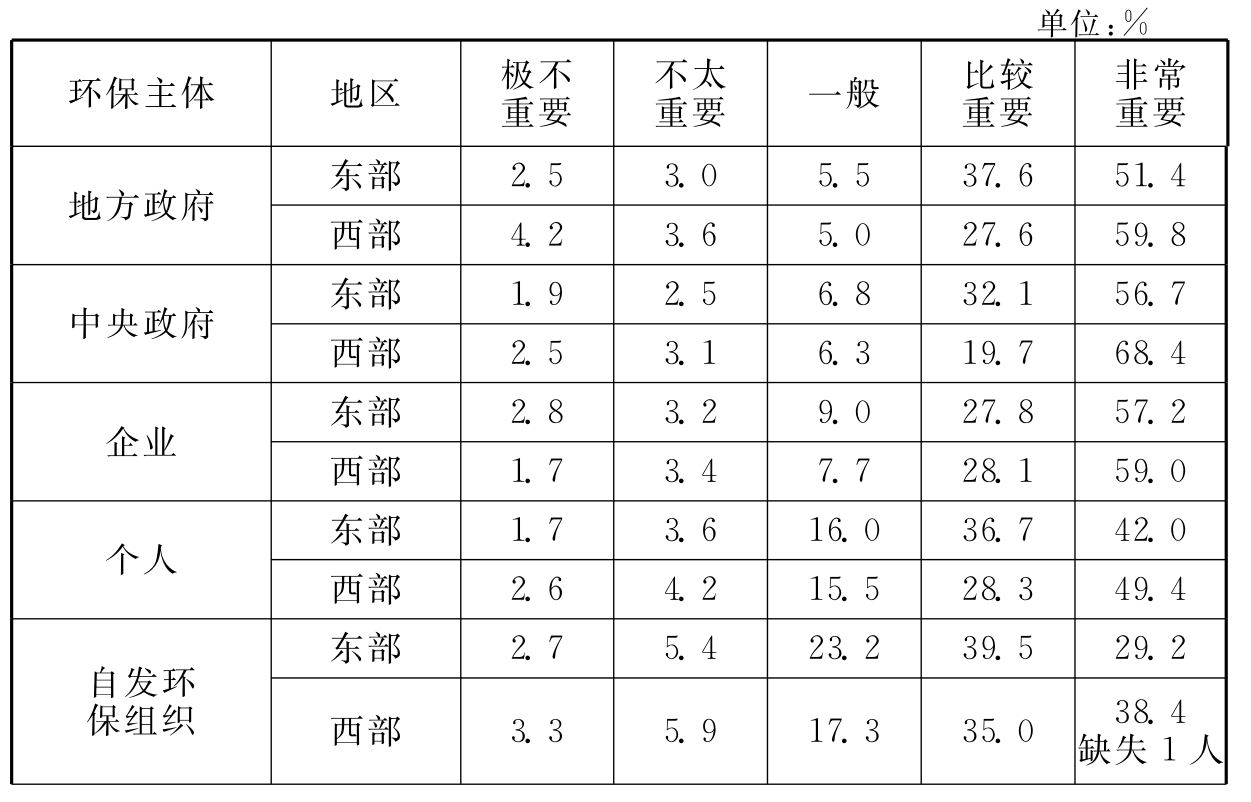 单位:%

| 环保主体 | 地区 | 极不重要 | 不太重要 | 一般 | 比较重要 | 非常重要 |
|---|---|---|---|---|---|---|
| 地方政府 | 东部 | 2.5 | 3.0 | 5.5 | 37.6 | 51.4 |
| | 西部 | 4.2 | 3.6 | 5.0 | 27.6 | 59.8 |
| 中央政府 | 东部 | 1.9 | 2.5 | 6.8 | 32.1 | 56.7 |
| | 西部 | 2.5 | 3.1 | 6.3 | 19.7 | 68.4 |
| 企业 | 东部 | 2.8 | 3.2 | 9.0 | 27.8 | 57.2 |
| | 西部 | 1.7 | 3.4 | 7.7 | 28.1 | 59.0 |
| 个人 | 东部 | 1.7 | 3.6 | 16.0 | 36.7 | 42.0 |
| | 西部 | 2.6 | 4.2 | 15.5 | 28.3 | 49.4 |
| 自发环保组织 | 东部 | 2.7 | 5.4 | 23.2 | 39.5 | 29.2 |
| | 西部 | 3.3 | 5.9 | 17.3 | 35.0 | 38.4 缺失1人 |